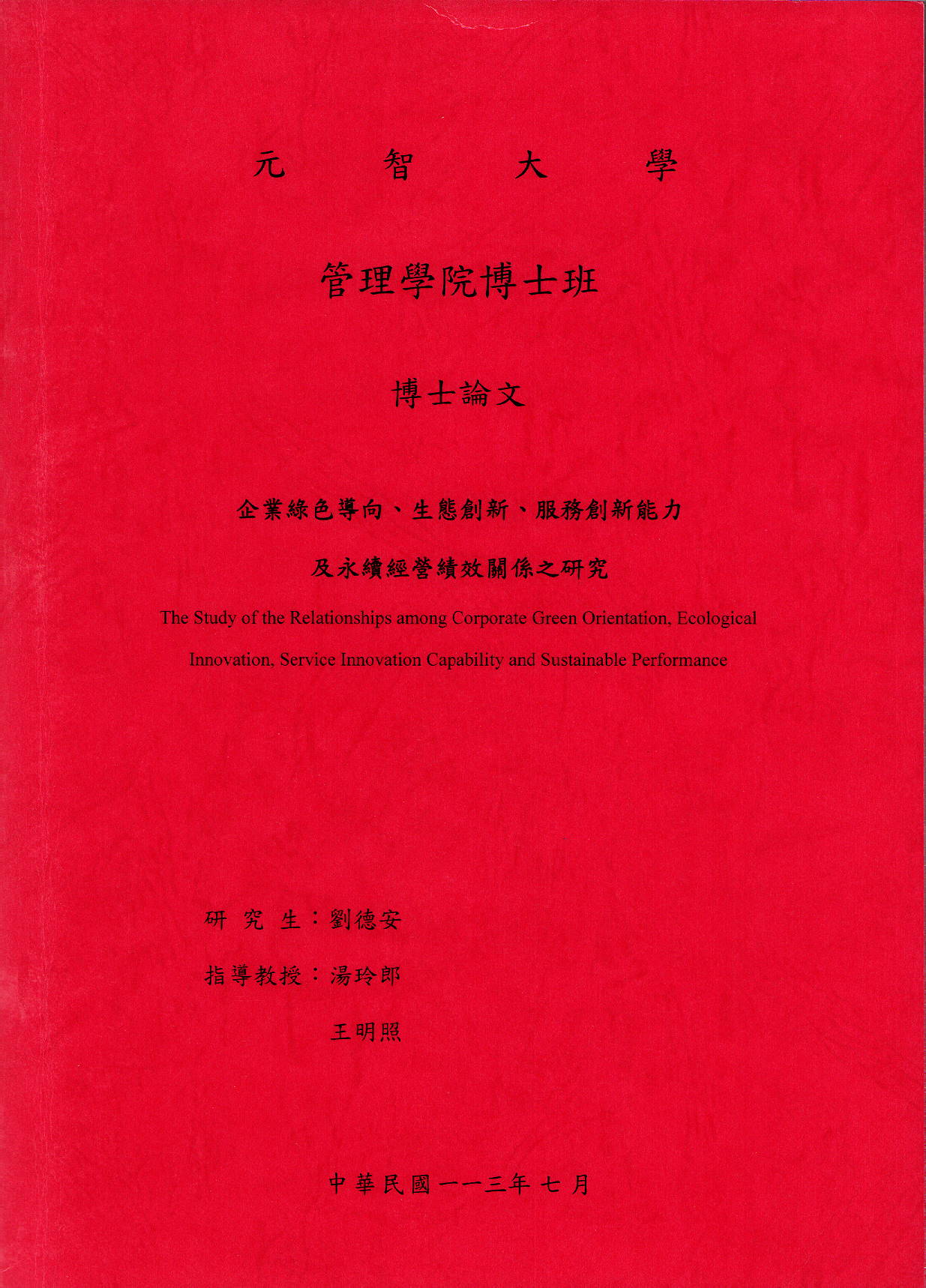 元　智　大　學

管理學院博士班

博士論文

企業綠色導向、生態創新、服務創新能力

及永續經營績效關係之研究

The Study of the Relationships among Corporate Green Orientation, Ecological Innovation, Service Innovation Capability and Sustainable Performance

研 究 生：劉德安

指導教授：湯玲郎

王明照

中華民國一一三年七月